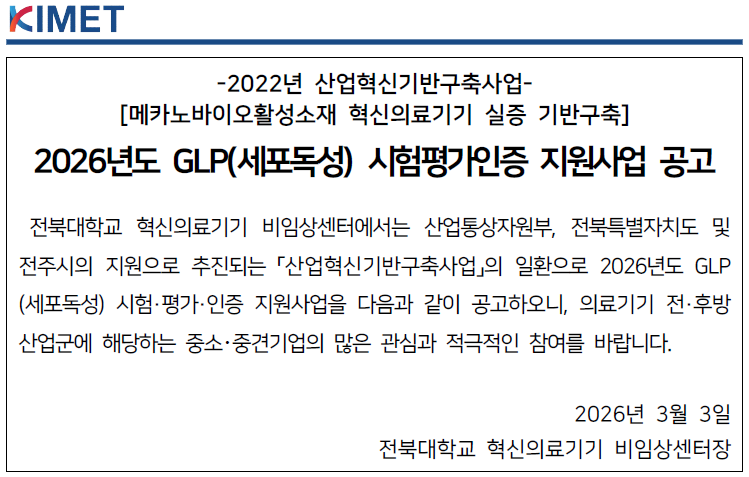 KIMET

-2022년 산업혁신기반구축사업-
[메카노바이오활성소재 혁신의료기기 실증 기반구축]

2026년도 GLP(세포독성) 시험평가인증 지원사업 공고

전북대학교 혁신의료기기 비임상센터에서는 산업통상자원부, 전북특별자치도 및 전주시의 지원으로 추진되는 「산업혁신기반구축사업」의 일환으로 2026년도 GLP (세포독성) 시험·평가·인증 지원사업을 다음과 같이 공고하오니, 의료기기 전·후방 산업군에 해당하는 중소·중견기업의 많은 관심과 적극적인 참여를 바랍니다.

2026년 3월 3일

전북대학교 혁신의료기기 비임상센터장